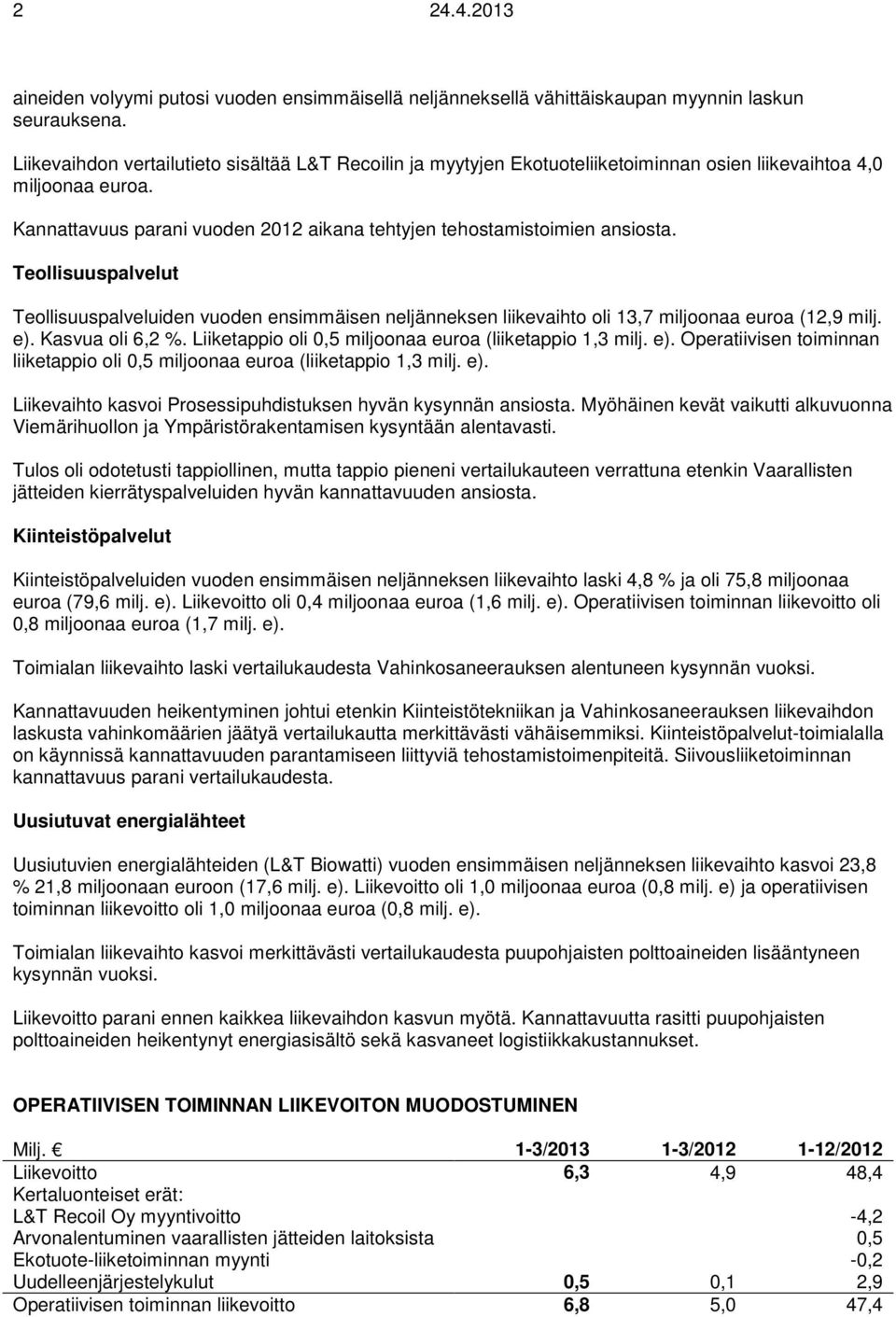 2 24.4.2013

aineiden volyymi putosi vuoden ensimmäisellä neljänneksellä vähittäiskaupan myynnin laskun seurauksena.

Liikevaihdon vertailutieto sisältää L&T Recoilin ja myytyjen Ekotuoteliiketoiminnan osien liikevaihtoa 4,0 miljoonaa euroa.

Kannattavuus parani vuoden 2012 aikana tehtyjen tehostamistoimien ansiosta.

Teollisuuspalvelut

Teollisuuspalveluiden vuoden ensimmäisen neljänneksen liikevaihto oli 13,7 miljoonaa euroa (12,9 milj. e). Kasvua oli 6,2 %. Liiketappio oli 0,5 miljoonaa euroa (liiketappio 1,3 milj. e). Operatiivisen toiminnan liiketappio oli 0,5 miljoonaa euroa (liiketappio 1,3 milj. e).

Liikevaihto kasvoi Prosessipuhdistuksen hyvän kysynnän ansiosta. Myöhäinen kevät vaikutti alkuvuonna Viemärihuollon ja Ympäristörakentamisen kysyntään alentavasti.

Tulos oli odotetusti tappiollinen, mutta tappio pieneni vertailukauteen verrattuna etenkin Vaarallisten jätteiden kierrätyspalveluiden hyvän kannattavuuden ansiosta.

Kiinteistöpalvelut

Kiinteistöpalveluiden vuoden ensimmäisen neljänneksen liikevaihto laski 4,8 % ja oli 75,8 miljoonaa euroa (79,6 milj. e). Liikevoitto oli 0,4 miljoonaa euroa (1,6 milj. e). Operatiivisen toiminnan liikevoitto oli 0,8 miljoonaa euroa (1,7 milj. e).

Toimialan liikevaihto laski vertailukaudesta Vahinkosaneerauksen alentuneen kysynnän vuoksi.

Kannattavuuden heikentyminen johtui etenkin Kiinteistötekniikan ja Vahinkosaneerauksen liikevaihdon laskusta vahinkomäärien jäätyä vertailukautta merkittävästi vähäisemmiksi. Kiinteistöpalvelut-toimialalla on käynnissä kannattavuuden parantamiseen liittyviä tehostamistoimenpiteitä. Siivousliiketoiminnan kannattavuus parani vertailukaudesta.

Uusiutuvat energialähteet

Uusiutuvien energialähteiden (L&T Biowatti) vuoden ensimmäisen neljänneksen liikevaihto kasvoi 23,8 % 21,8 miljoonaan euroon (17,6 milj. e). Liikevoitto oli 1,0 miljoonaa euroa (0,8 milj. e) ja operatiivisen toiminnan liikevoitto oli 1,0 miljoonaa euroa (0,8 milj. e).

Toimialan liikevaihto kasvoi merkittävästi vertailukaudesta puupohjaisten polttoaineiden lisääntyneen kysynnän vuoksi.

Liikevoitto parani ennen kaikkea liikevaihdon kasvun myötä. Kannattavuutta rasitti puupohjaisten polttoaineiden heikentynyt energiasisältö sekä kasvaneet logistiikkakustannukset.

OPERATIIVISEN TOIMINNAN LIIKEVOITON MUODOSTUMINEN

| Milj. € | 1-3/2013 | 1-3/2012 | 1-12/2012 |
|---|---|---|---|
| Liikevoitto | 6,3 | 4,9 | 48,4 |
| Kertaluonteiset erät: | | | |
| L&T Recoil Oy myyntivoitto | | | -4,2 |
| Arvonalentuminen vaarallisten jätteiden laitoksista | | | 0,5 |
| Ekotuote-liiketoiminnan myynti | | | -0,2 |
| Uudelleenjärjestelykulut | 0,5 | 0,1 | 2,9 |
| Operatiivisen toiminnan liikevoitto | 6,8 | 5,0 | 47,4 |